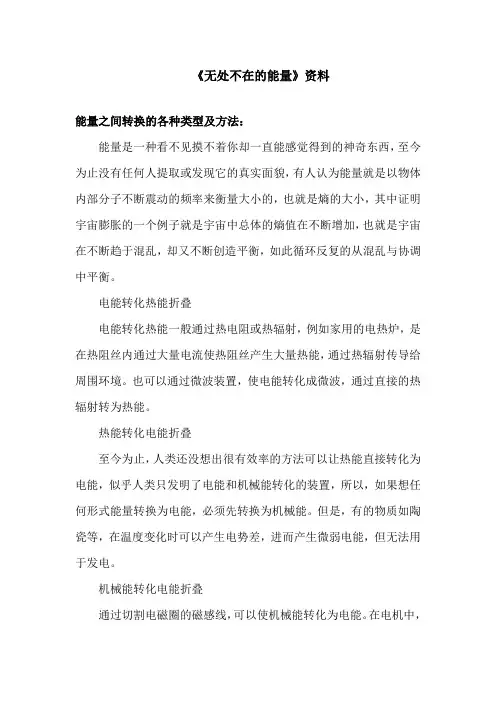 《无处不在的能量》资料

能量之间转换的各种类型及方法：

能量是一种看不见摸不着你却一直能感觉得到的神奇东西，至今为止没有任何人提取或发现它的真实面貌，有人认为能量就是以物体内部分子不断震动的频率来衡量大小的，也就是熵的大小，其中证明宇宙膨胀的一个例子就是宇宙中总体的熵值在不断增加，也就是宇宙在不断趋于混乱，却又不断创造平衡，如此循环反复的从混乱与协调中平衡。

电能转化热能折叠

电能转化热能一般通过热电阻或热辐射，例如家用的电热炉，是在热阻丝内通过大量电流使热阻丝产生大量热能，通过热辐射传导给周围环境。也可以通过微波装置，使电能转化成微波，通过直接的热辐射转为热能。

热能转化电能折叠

至今为止，人类还没想出很有效率的方法可以让热能直接转化为电能，似乎人类只发明了电能和机械能转化的装置，所以，如果想任何形式能量转换为电能，必须先转换为机械能。但是，有的物质如陶瓷等，在温度变化时可以产生电势差，进而产生微弱电能，但无法用于发电。

机械能转化电能折叠

通过切割电磁圈的磁感线，可以使机械能转化为电能。在电机中，